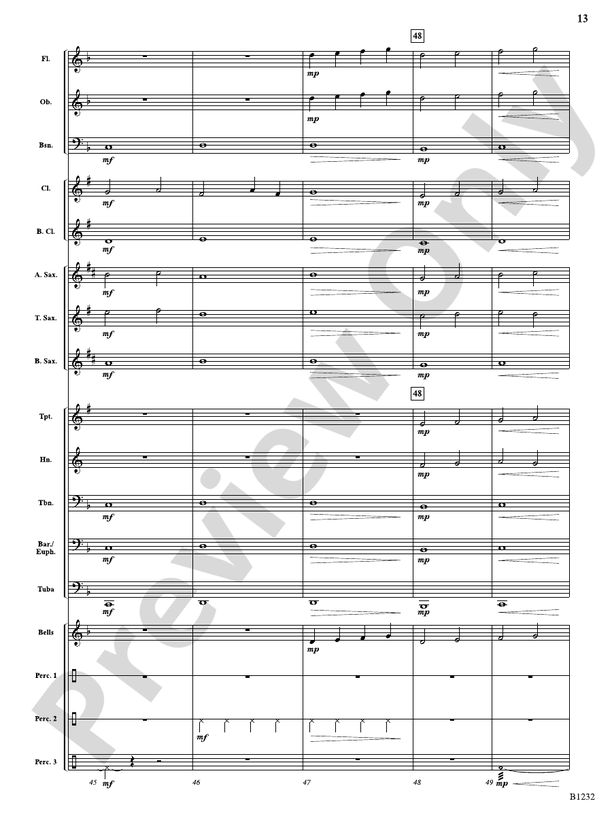 13

48

Fl.

mp

Ob.

mp

Bsn.

mf

mp

Cl.

mf

mp

B. Cl.

mf

mp

A. Sax.

mf

mp

T. Sax.

mf

mp

B. Sax.

mf

mp

48

Tpt.

mp

Hn.

mp

Tbn.

mf

mp

Bar./ Euph.

mf

mp

Tuba

mf

mp

Bells

mp

Perc. 1

Perc. 2

mf

Perc. 3

mf

mp

45

46

47

48

49

Preview Only

B1232